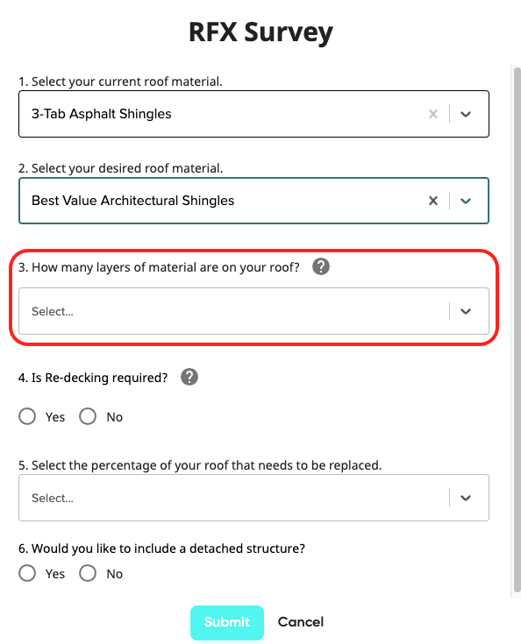 RFX Survey

1. Select your current roof material.

3-Tab Asphalt Shingles

2. Select your desired roof material.

Best Value Architectural Shingles

3. How many layers of material are on your roof? ?

Select...

4. Is Re-decking required? ?

Yes No

5. Select the percentage of your roof that needs to be replaced.

Select...

6. Would you like to include a detached structure?

Yes No

Submit Cancel